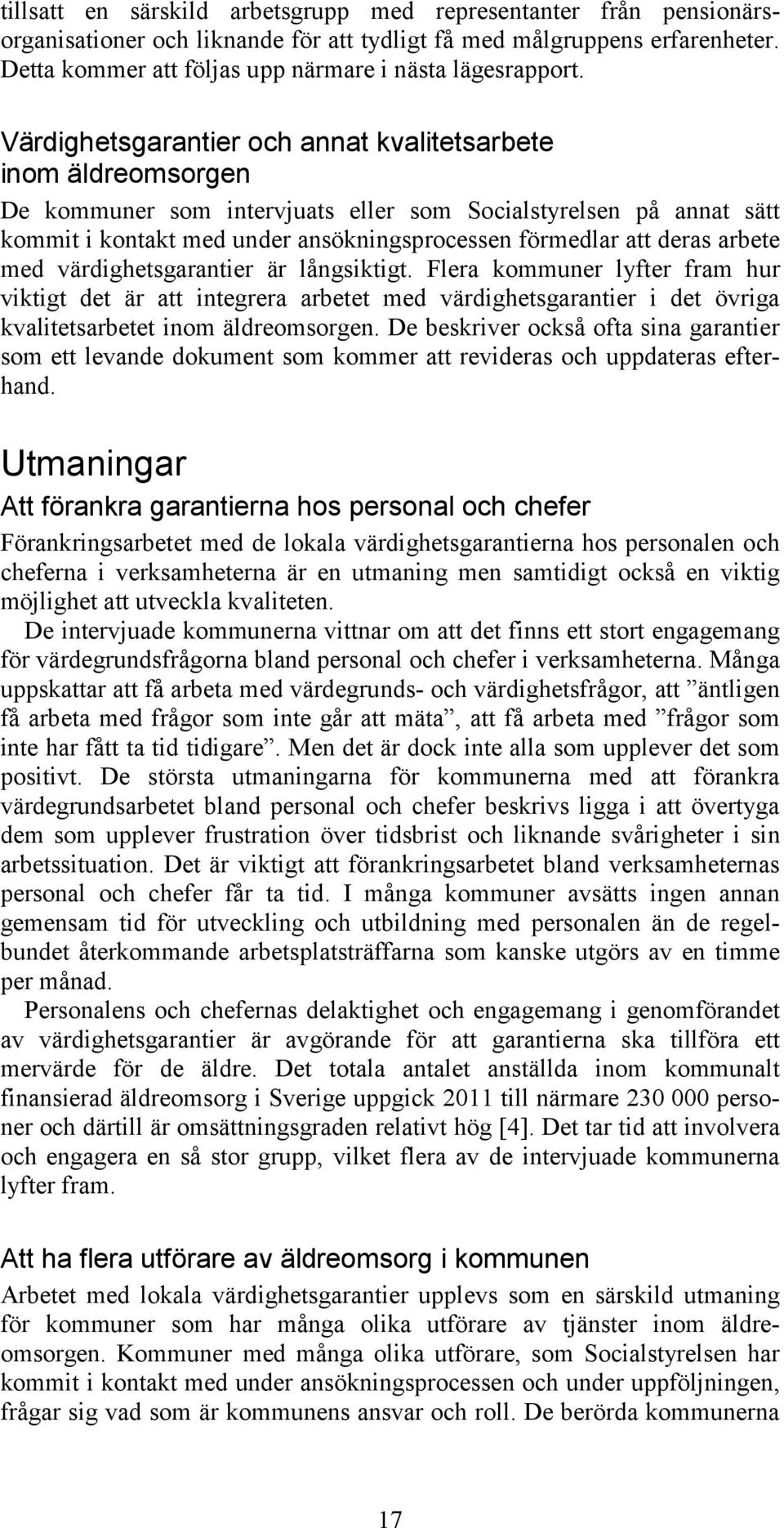 tillsatt en särskild arbetsgrupp med representanter från pensionärsorganisationer och liknande för att tydligt få med målgruppens erfarenheter. Detta kommer att följas upp närmare i nästa lägesrapport.

Värdighetsgarantier och annat kvalitetsarbete inom äldreomsorgen

De kommuner som intervjuats eller som Socialstyrelsen på annat sätt kommit i kontakt med under ansökningsprocessen förmedlar att deras arbete med värdighetsgarantier är långsiktigt. Flera kommuner lyfter fram hur viktigt det är att integrera arbetet med värdighetsgarantier i det övriga kvalitetsarbetet inom äldreomsorgen. De beskriver också ofta sina garantier som ett levande dokument som kommer att revideras och uppdateras efterhand.

Utmaningar

Att förankra garantierna hos personal och chefer

Förankringsarbetet med de lokala värdighetsgarantierna hos personalen och cheferna i verksamheterna är en utmaning men samtidigt också en viktig möjlighet att utveckla kvaliteten.

De intervjuade kommunerna vittnar om att det finns ett stort engagemang för värdegrundsfrågorna bland personal och chefer i verksamheterna. Många uppskattar att få arbeta med värdegrunds- och värdighetsfrågor, att ”äntligen få arbeta med frågor som inte går att mäta”, att få arbeta med ”frågor som inte har fått ta tid tidigare”. Men det är dock inte alla som upplever det som positivt. De största utmaningarna för kommunerna med att förankra värdegrundsarbetet bland personal och chefer beskrivs ligga i att övertyga dem som upplever frustration över tidsbrist och liknande svårigheter i sin arbetssituation. Det är viktigt att förankringsarbetet bland verksamheternas personal och chefer får ta tid. I många kommuner avsätts ingen annan gemensam tid för utveckling och utbildning med personalen än de regelbundet återkommande arbetsplatsträffarna som kanske utgörs av en timme per månad.

Personalens och chefernas delaktighet och engagemang i genomförandet av värdighetsgarantier är avgörande för att garantierna ska tillföra ett mervärde för de äldre. Det totala antalet anställda inom kommunalt finansierad äldreomsorg i Sverige uppgick 2011 till närmare 230 000 personer och därtill är omsättningsgraden relativt hög [4]. Det tar tid att involvera och engagera en så stor grupp, vilket flera av de intervjuade kommunerna lyfter fram.

Att ha flera utförare av äldreomsorg i kommunen

Arbetet med lokala värdighetsgarantier upplevs som en särskild utmaning för kommuner som har många olika utförare av tjänster inom äldreomsorgen. Kommuner med många olika utförare, som Socialstyrelsen har kommit i kontakt med under ansökningsprocessen och under uppföljningen, frågar sig vad som är kommunens ansvar och roll. De berörda kommunerna

17